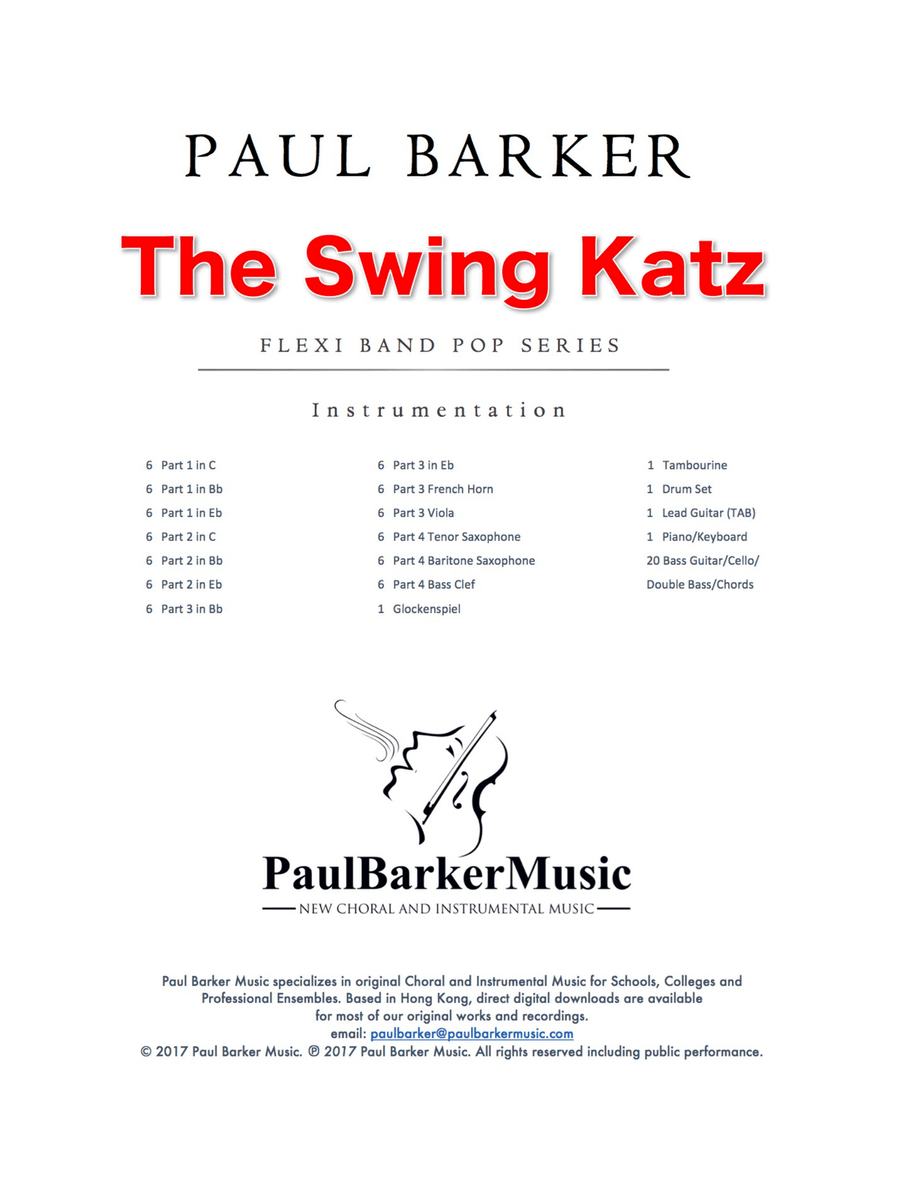 PAUL BARKER

The Swing Katz

FLEXI BAND POP SERIES

Instrumentation

6 Part 1 in C
6 Part 1 in Bb
6 Part 1 in Eb
6 Part 2 in C
6 Part 2 in Bb
6 Part 2 in Eb
6 Part 3 in Bb

6 Part 3 in Eb
6 Part 3 French Horn
6 Part 3 Viola
6 Part 4 Tenor Saxophone
6 Part 4 Baritone Saxophone
6 Part 4 Bass Clef
1 Glockenspiel

1 Tambourine
1 Drum Set
1 Lead Guitar (TAB)
1 Piano/Keyboard
20 Bass Guitar/Cello/ Double Bass/Chords

PaulBarkerMusic
NEW CHORAL AND INSTRUMENTAL MUSIC

Paul Barker Music specializes in original Choral and Instrumental Music for Schools, Colleges and Professional Ensembles. Based in Hong Kong, direct digital downloads are available for most of our original works and recordings.
email: paulbarker@paulbarkermusic.com
© 2017 Paul Barker Music. ℗ 2017 Paul Barker Music. All rights reserved including public performance.